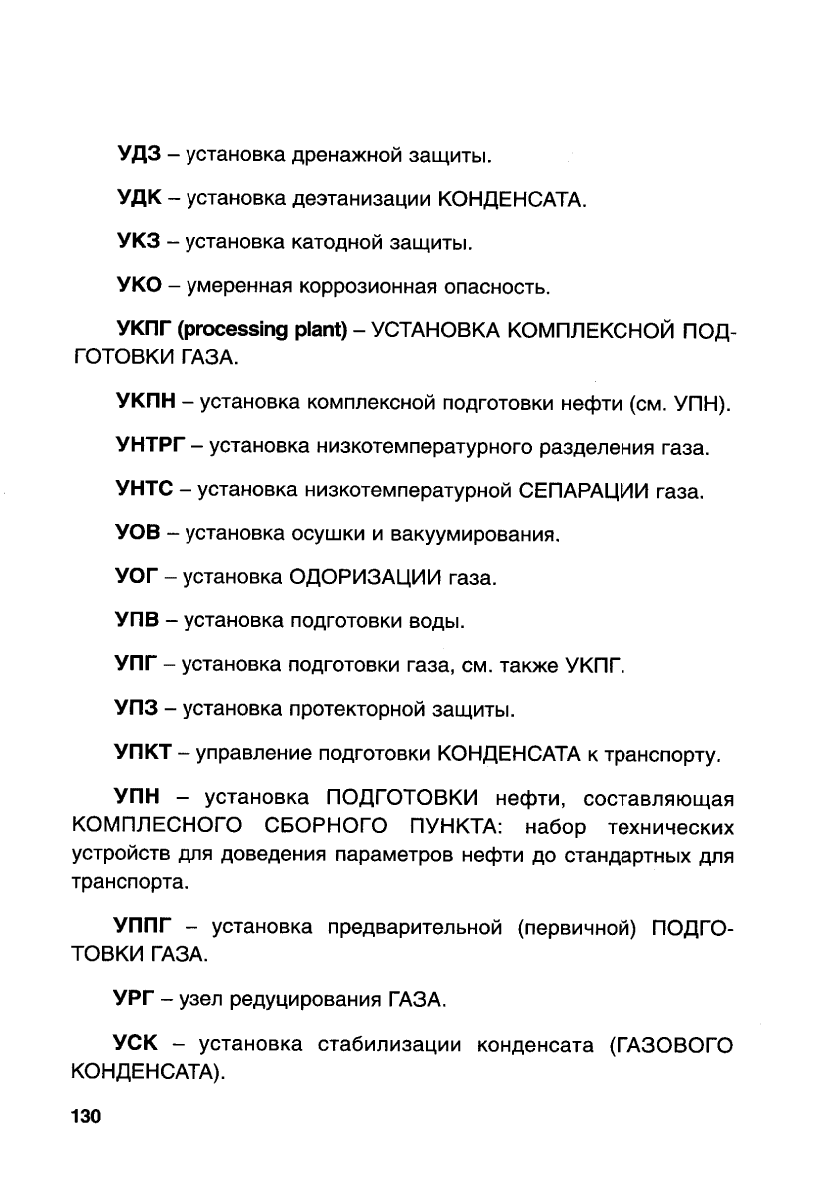 УДЗ – установка дренажной защиты.

УДК – установка деэтанизации КОНДЕНСАТА.

УКЗ – установка катодной защиты.

УКО – умеренная коррозионная опасность.

УКПГ (processing plant) – УСТАНОВКА КОМПЛЕКСНОЙ ПОДГОТОВКИ ГАЗА.

УКПН – установка комплексной подготовки нефти (см. УПН).

УНТРГ – установка низкотемпературного разделения газа.

УНТС – установка низкотемпературной СЕПАРАЦИИ газа.

УОВ – установка осушки и вакуумирования.

УОГ – установка ОДОРИЗАЦИИ газа.

УПВ – установка подготовки воды.

УПГ – установка подготовки газа, см. также УКПГ.

УПЗ – установка протекторной защиты.

УПКТ – управление подготовки КОНДЕНСАТА к транспорту.

УПН – установка ПОДГОТОВКИ нефти, составляющая КОМПЛЕСНОГО СБОРНОГО ПУНКТА: набор технических устройств для доведения параметров нефти до стандартных для транспорта.

УППГ – установка предварительной (первичной) ПОДГОТОВКИ ГАЗА.

УРГ – узел редуцирования ГАЗА.

УСК – установка стабилизации конденсата (ГАЗОВОГО КОНДЕНСАТА).

130